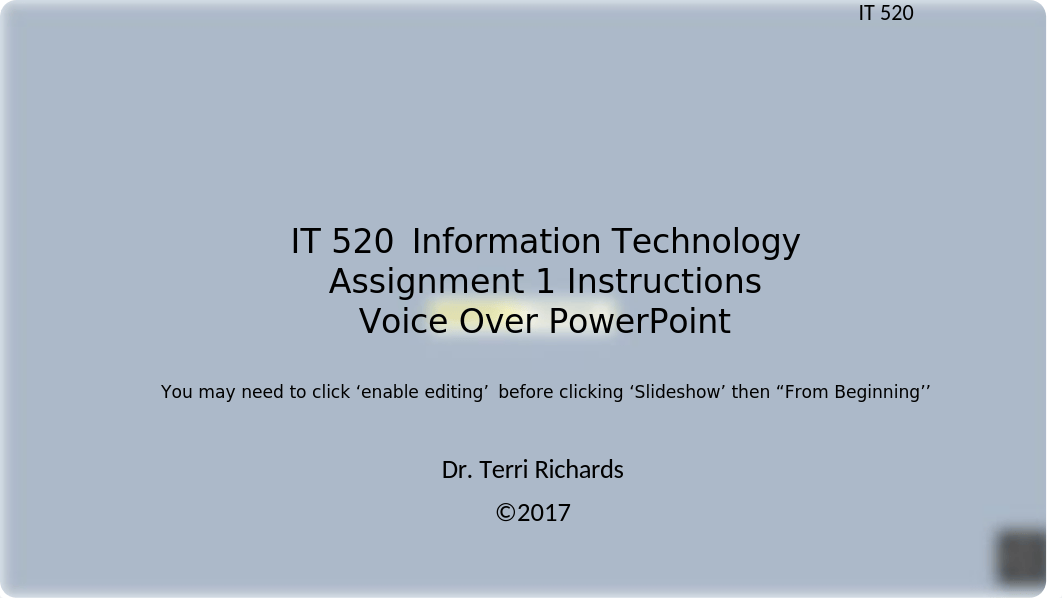 IT 520

IT 520 Information Technology
Assignment 1 Instructions
Voice Over PowerPoint

You may need to click ‘enable editing’ before clicking ‘Slideshow’ then “From Beginning’’

Dr. Terri Richards

©2017